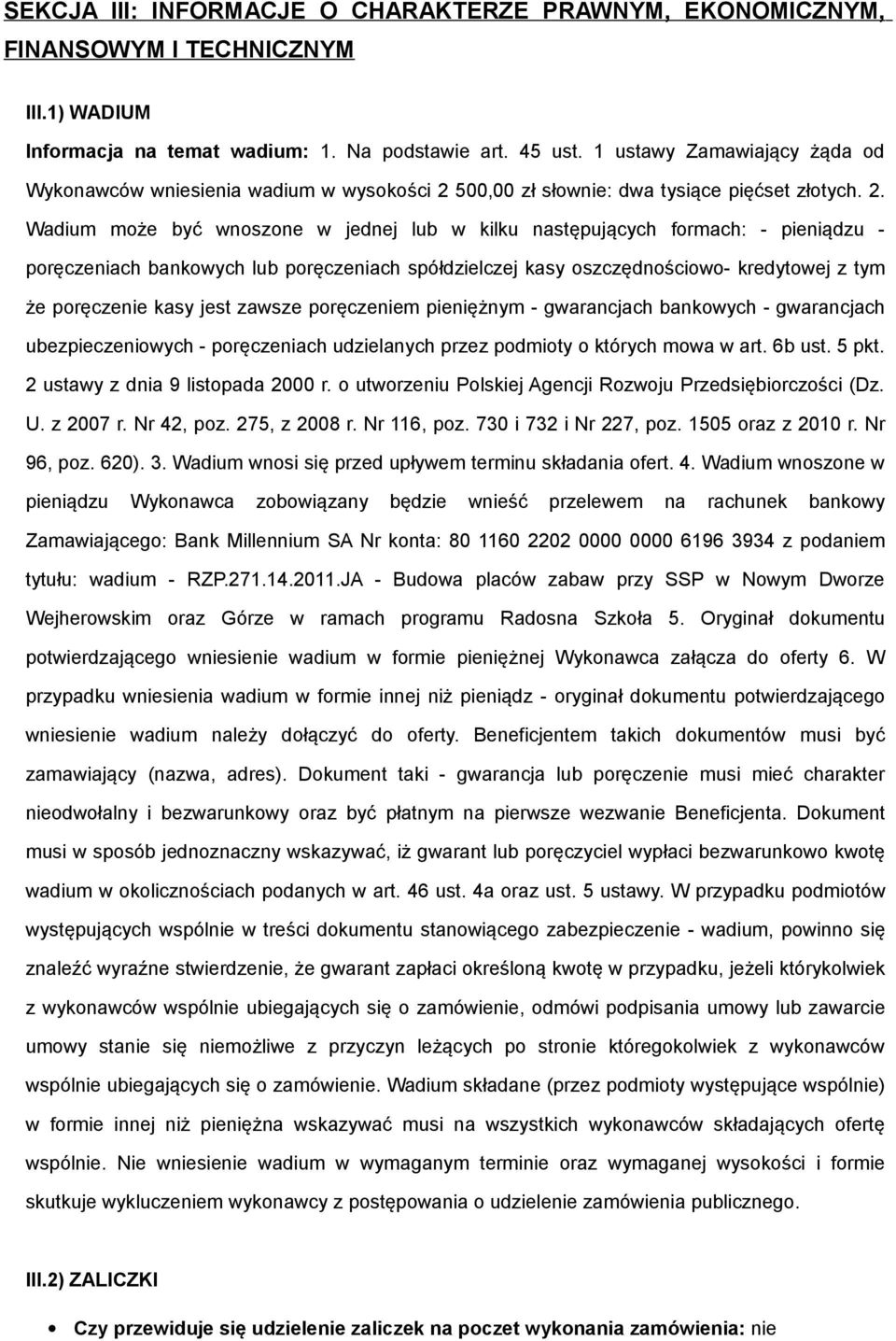 SEKCJA III: INFORMACJE O CHARAKTERZE PRAWNYM, EKONOMICZNYM, FINANSOWYM I TECHNICZNYM

III.1) WADIUM

Informacja na temat wadium: 1. Na podstawie art. 45 ust. 1 ustawy Zamawiający żąda od Wykonawców wniesienia wadium w wysokości 2 500,00 zł słownie: dwa tysiące pięćset złotych. 2. Wadium może być wnoszone w jednej lub w kilku następujących formach: - pieniądzu - poręczeniach bankowych lub poręczeniach spółdzielczej kasy oszczędnościowo- kredytowej z tym że poręczenie kasy jest zawsze poręczeniem pieniężnym - gwarancjach bankowych - gwarancjach ubezpieczeniowych - poręczeniach udzielanych przez podmioty o których mowa w art. 6b ust. 5 pkt. 2 ustawy z dnia 9 listopada 2000 r. o utworzeniu Polskiej Agencji Rozwoju Przedsiębiorczości (Dz. U. z 2007 r. Nr 42, poz. 275, z 2008 r. Nr 116, poz. 730 i 732 i Nr 227, poz. 1505 oraz z 2010 r. Nr 96, poz. 620). 3. Wadium wnosi się przed upływem terminu składania ofert. 4. Wadium wnoszone w pieniądzu Wykonawca zobowiązany będzie wnieść przelewem na rachunek bankowy Zamawiającego: Bank Millennium SA Nr konta: 80 1160 2202 0000 0000 6196 3934 z podaniem tytułu: wadium - RZP.271.14.2011.JA - Budowa placów zabaw przy SSP w Nowym Dworze Wejherowskim oraz Górze w ramach programu Radosna Szkoła 5. Oryginał dokumentu potwierdzającego wniesienie wadium w formie pieniężnej Wykonawca załącza do oferty 6. W przypadku wniesienia wadium w formie innej niż pieniądz - oryginał dokumentu potwierdzającego wniesienie wadium należy dołączyć do oferty. Beneficjentem takich dokumentów musi być zamawiający (nazwa, adres). Dokument taki - gwarancja lub poręczenie musi mieć charakter nieodwołalny i bezwarunkowy oraz być płatnym na pierwsze wezwanie Beneficjenta. Dokument musi w sposób jednoznaczny wskazywać, iż gwarant lub poręczyciel wypłaci bezwarunkowo kwotę wadium w okolicznościach podanych w art. 46 ust. 4a oraz ust. 5 ustawy. W przypadku podmiotów występujących wspólnie w treści dokumentu stanowiącego zabezpieczenie - wadium, powinno się znaleźć wyraźne stwierdzenie, że gwarant zapłaci określoną kwotę w przypadku, jeżeli którykolwiek z wykonawców wspólnie ubiegających się o zamówienie, odmówi podpisania umowy lub zawarcie umowy stanie się niemożliwe z przyczyn leżących po stronie któregokolwiek z wykonawców wspólnie ubiegających się o zamówienie. Wadium składane (przez podmioty występujące wspólnie) w formie innej niż pieniężna wskazywać musi na wszystkich wykonawców składających ofertę wspólnie. Nie wniesienie wadium w wymaganym terminie oraz wymaganej wysokości i formie skutkuje wykluczeniem wykonawcy z postępowania o udzielenie zamówienia publicznego.

III.2) ZALICZKI

• Czy przewiduje się udzielenie zaliczek na poczet wykonania zamówienia: nie